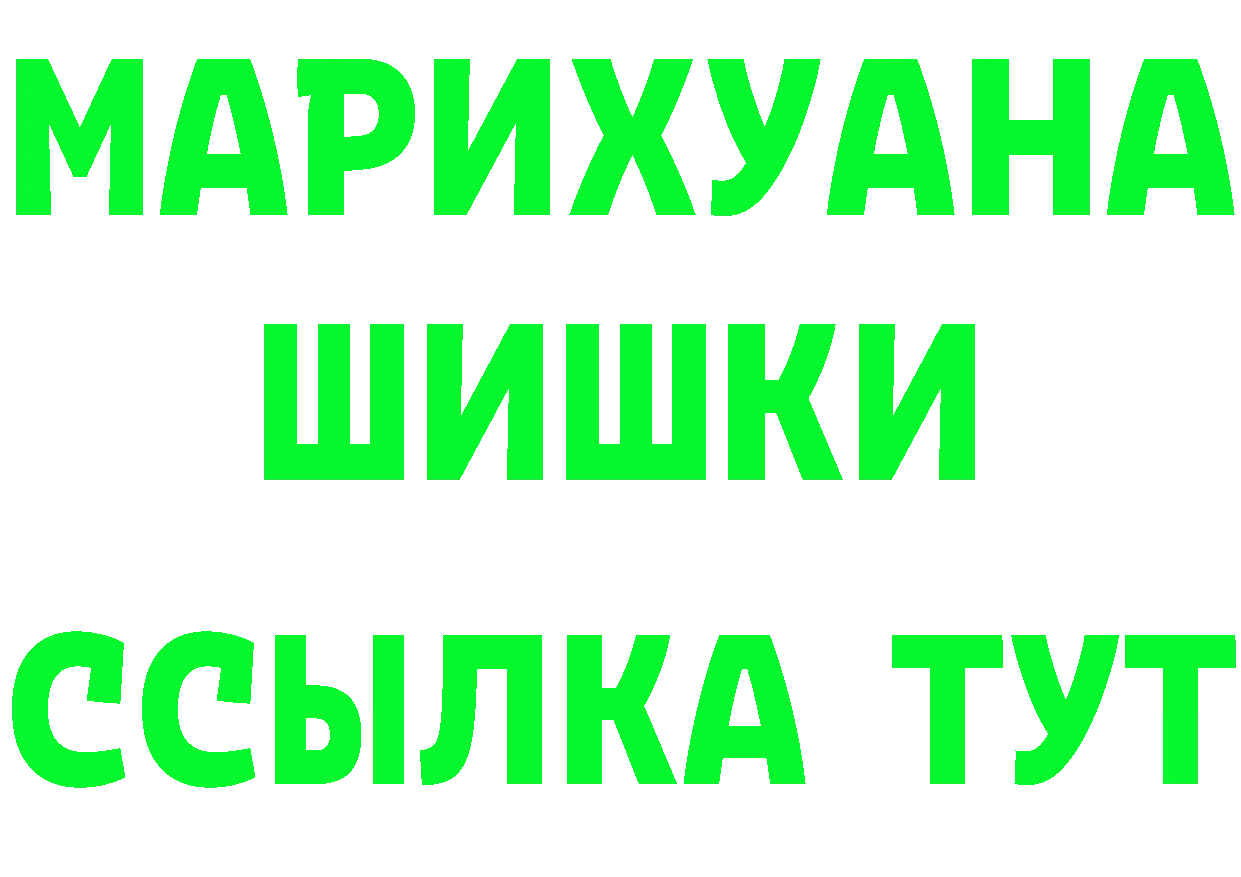 МАРИХУАНА ШИШКИ ССЫЛКА ТУТ